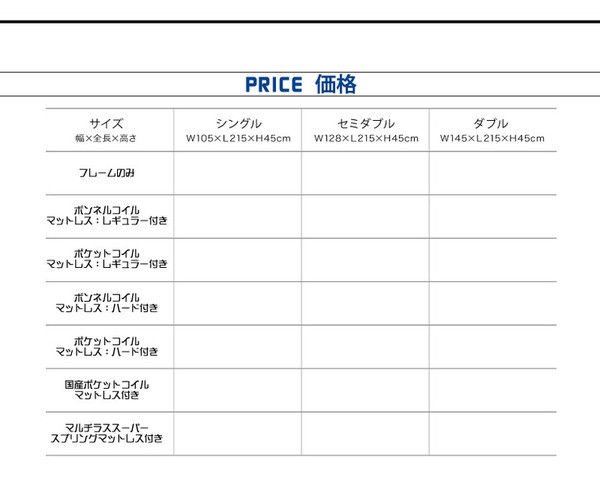 PRICE 価格

| サイズ 幅×全長×高さ | シングル W105×L215×H45cm | セミダブル W128×L215×H45cm | ダブル W145×L215×H45cm |
|---|---|---|---|
| フレームのみ | | | |
| ボンネルコイル マットレス：レギュラー付き | | | |
| ポケットコイル マットレス：レギュラー付き | | | |
| ボンネルコイル マットレス：ハード付き | | | |
| ポケットコイル マットレス：ハード付き | | | |
| 国産ポケットコイル マットレス付き | | | |
| マルチラススーパー スプリングマットレス付き | | | |